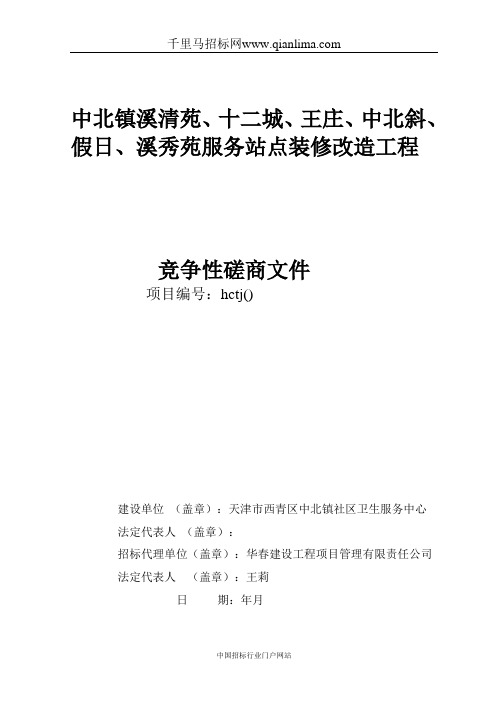 千里马招标网www.qianlima.com

中北镇溪清苑、十二城、王庄、中北斜、假日、溪秀苑服务站点装修改造工程

竞争性磋商文件
项目编号：hctj()

建设单位 （盖章）：天津市西青区中北镇社区卫生服务中心
法定代表人 （盖章）：
招标代理单位（盖章）：华春建设工程项目管理有限责任公司
法定代表人 （盖章）：王莉
日 期：年月

中国招标行业门户网站